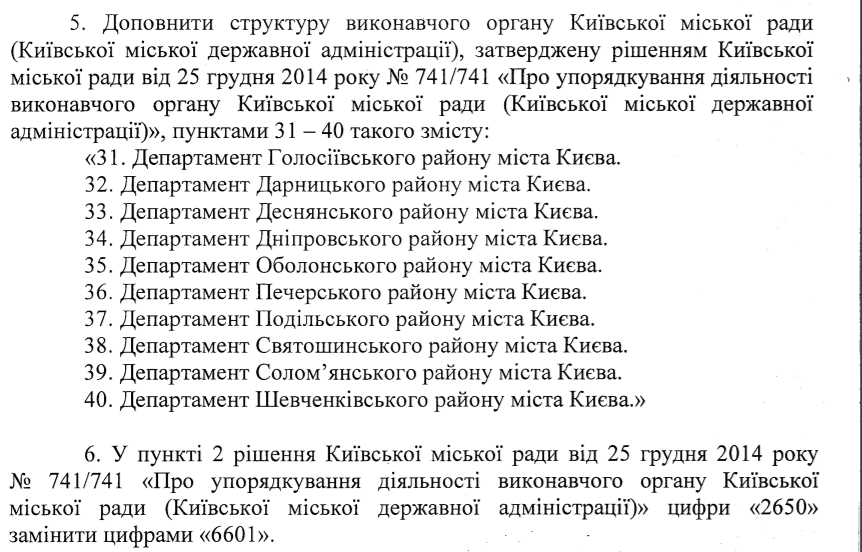 5. Доповнити структуру виконавчого органу Київської міської ради (Київської міської державної адміністрації), затверджену рішенням Київської міської ради від 25 грудня 2014 року № 741/741 «Про упорядкування діяльності виконавчого органу Київської міської ради (Київської міської державної адміністрації)», пунктами 31 – 40 такого змісту:

«31. Департамент Голосіївського району міста Києва.
32. Департамент Дарницького району міста Києва.
33. Департамент Деснянського району міста Києва.
34. Департамент Дніпровського району міста Києва.
35. Департамент Оболонського району міста Києва.
36. Департамент Печерського району міста Києва.
37. Департамент Подільського району міста Києва.
38. Департамент Святошинського району міста Києва.
39. Департамент Солом'янського району міста Києва.
40. Департамент Шевченківського району міста Києва.»

6. У пункті 2 рішення Київської міської ради від 25 грудня 2014 року № 741/741 «Про упорядкування діяльності виконавчого органу Київської міської ради (Київської міської державної адміністрації)» цифри «2650» замінити цифрами «6601».